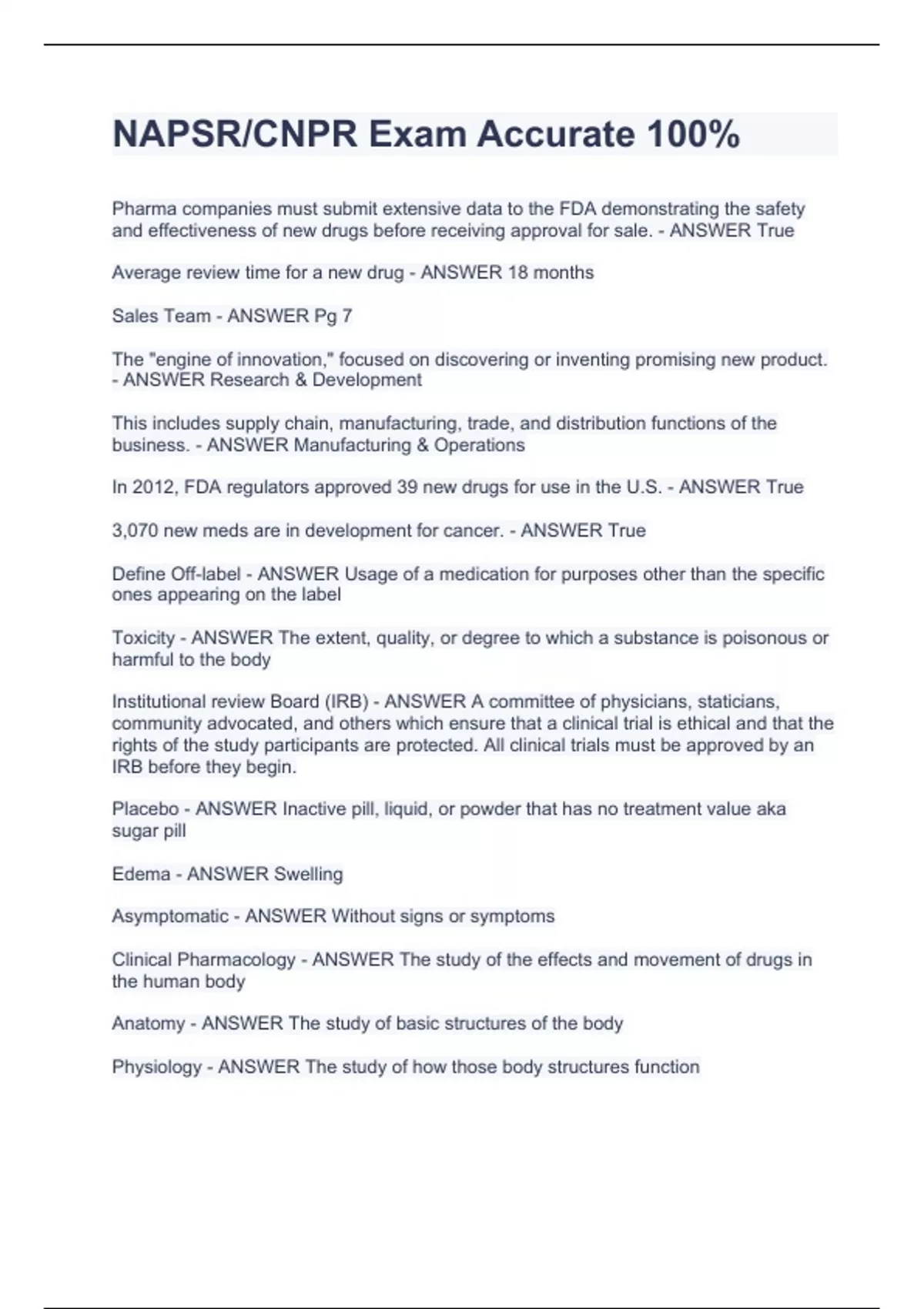 NAPSR/CNPR Exam Accurate 100%

Pharma companies must submit extensive data to the FDA demonstrating the safety and effectiveness of new drugs before receiving approval for sale. - ANSWER True

Average review time for a new drug - ANSWER 18 months

Sales Team - ANSWER Pg 7

The "engine of innovation," focused on discovering or inventing promising new product. - ANSWER Research & Development

This includes supply chain, manufacturing, trade, and distribution functions of the business. - ANSWER Manufacturing & Operations

In 2012, FDA regulators approved 39 new drugs for use in the U.S. - ANSWER True

3,070 new meds are in development for cancer. - ANSWER True

Define Off-label - ANSWER Usage of a medication for purposes other than the specific ones appearing on the label

Toxicity - ANSWER The extent, quality, or degree to which a substance is poisonous or harmful to the body

Institutional review Board (IRB) - ANSWER A committee of physicians, staticians, community advocated, and others which ensure that a clinical trial is ethical and that the rights of the study participants are protected. All clinical trials must be approved by an IRB before they begin.

Placebo - ANSWER Inactive pill, liquid, or powder that has no treatment value aka sugar pill

Edema - ANSWER Swelling

Asymptomatic - ANSWER Without signs or symptoms

Clinical Pharmacology - ANSWER The study of the effects and movement of drugs in the human body

Anatomy - ANSWER The study of basic structures of the body

Physiology - ANSWER The study of how those body structures function